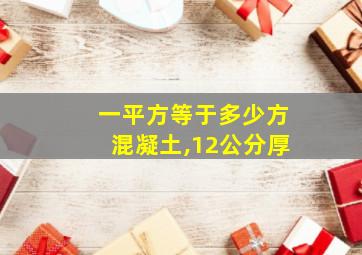 一平方等于多少方混凝土,12公分厚